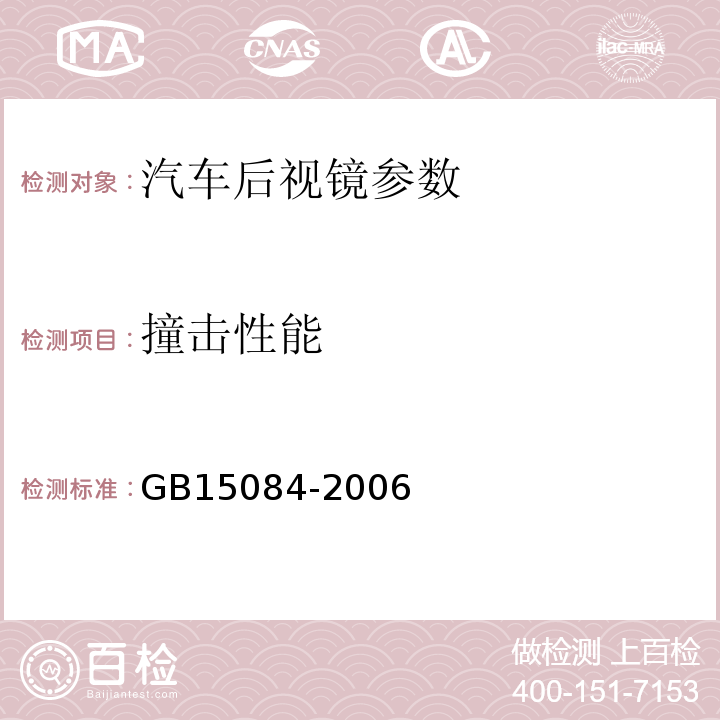 MA CNAS AC ilac-MRA

检测对象：汽车后视镜参数

检测项目：撞击性能

检测标准：GB15084-2006

百检
Baijiantest.com

做检测 上百检
400-151-7153